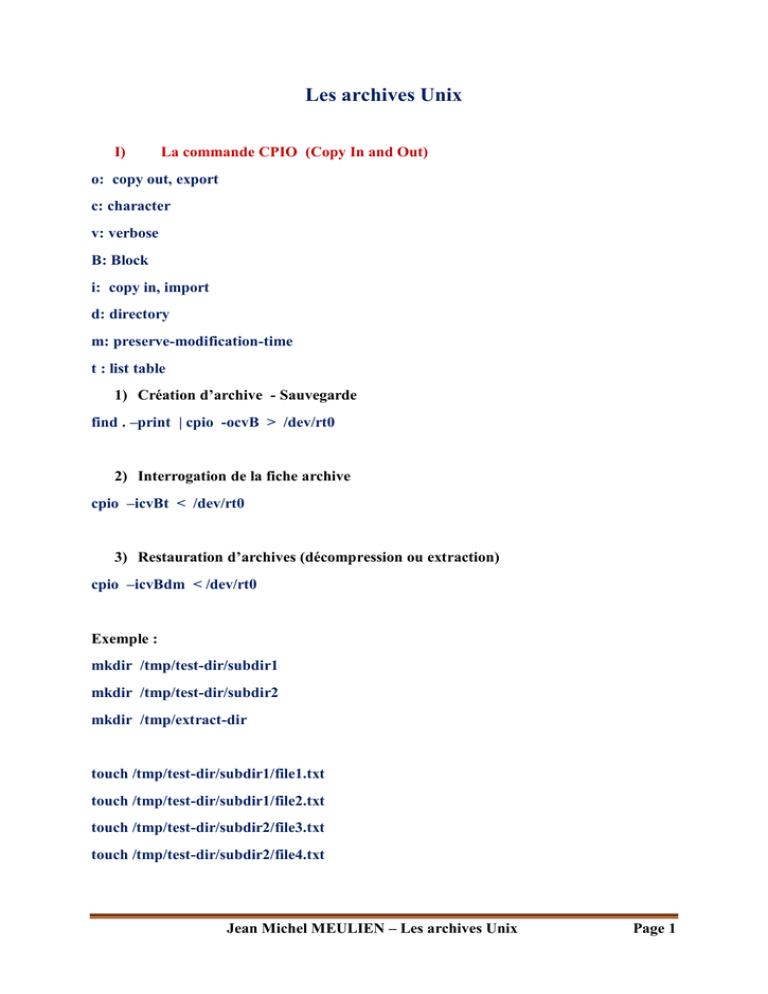 Les archives Unix

I) La commande CPIO (Copy In and Out)

o: copy out, export

c: character

v: verbose

B: Block

i: copy in, import

d: directory

m: preserve-modification-time

t : list table

1) Création d'archive - Sauvegarde

find . –print | cpio -ocvB > /dev/rt0

2) Interrogation de la fiche archive

cpio –icvBt < /dev/rt0

3) Restauration d'archives (décompression ou extraction)

cpio –icvBdm < /dev/rt0

Exemple :

mkdir /tmp/test-dir/subdir1

mkdir /tmp/test-dir/subdir2

mkdir /tmp/extract-dir

touch /tmp/test-dir/subdir1/file1.txt

touch /tmp/test-dir/subdir1/file2.txt

touch /tmp/test-dir/subdir2/file3.txt

touch /tmp/test-dir/subdir2/file4.txt

Jean Michel MEULIEN – Les archives Unix

Page 1